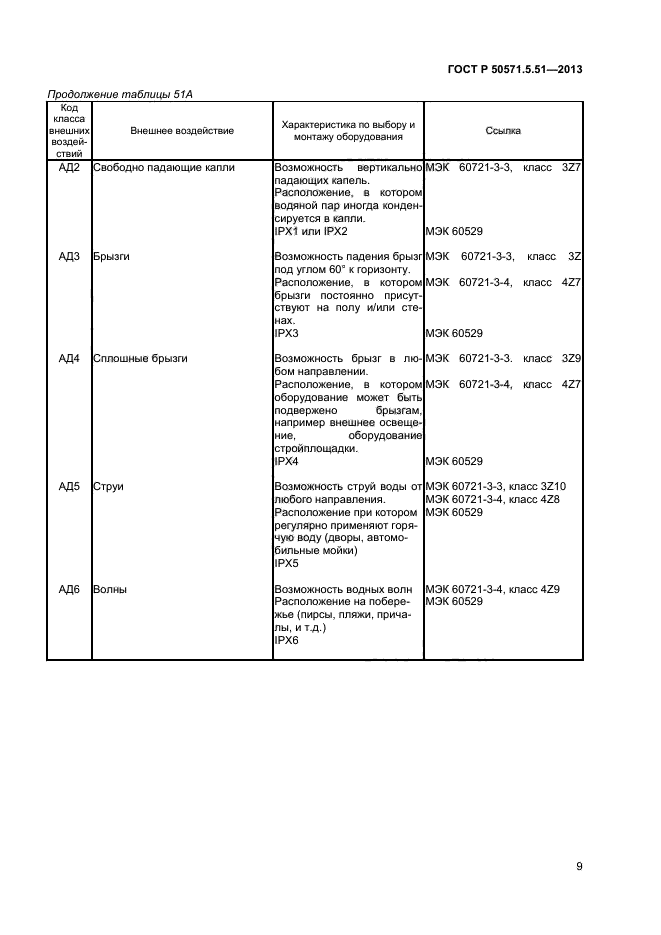 ГОСТ Р 50571.5.51—2013

Продолжение таблицы 51А

| Код класса внешних воздействий | Внешнее воздействие | Характеристика по выбору и монтажу оборудования | Ссылка |
|---|---|---|---|
| АД2 | Свободно падающие капли | Возможность вертикально падающих капель. Расположение, в котором водяной пар иногда конденсируется в капли. IPX1 или IPX2 | МЭК 60721-3-3, класс 3Z7 МЭК 60529 |
| АД3 | Брызги | Возможность падения брызг под углом 60° к горизонту. Расположение, в котором брызги постоянно присутствуют на полу и/или стенах. IPX3 | МЭК 60721-3-3, класс 3Z МЭК 60721-3-4, класс 4Z7 МЭК 60529 |
| АД4 | Сплошные брызги | Возможность брызг в любом направлении. Расположение, в котором оборудование может быть подвержено брызгам, например внешнее освещение, оборудование стройплощадки. IPX4 | МЭК 60721-3-3. класс 3Z9 МЭК 60721-3-4, класс 4Z7 МЭК 60529 |
| АД5 | Струи | Возможность струй воды от любого направления. Расположение при котором регулярно применяют горячую воду (дворы, автомобильные мойки) IPX5 | МЭК 60721-3-3, класс 3Z10 МЭК 60721-3-4, класс 4Z8 МЭК 60529 |
| АД6 | Волны | Возможность водных волн Расположение на побережье (пирсы, пляжи, причалы, и т.д.) IPX6 | МЭК 60721-3-4, класс 4Z9 МЭК 60529 |

9